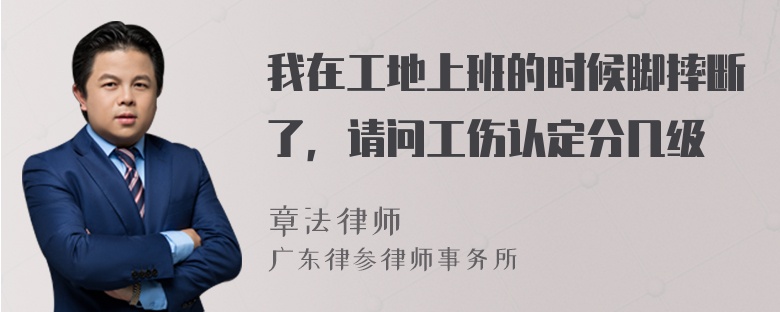 我在工地上班的时候脚摔断了，请问工伤认定分几级

章法律师
广东律参律师事务所